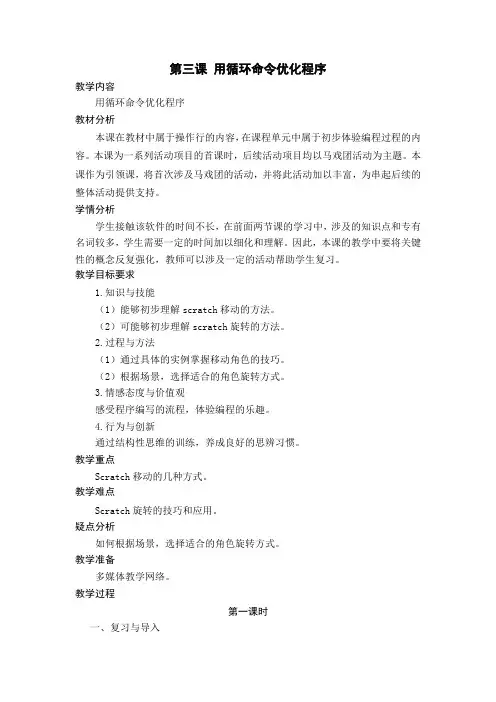 第三课 用循环命令优化程序

教学内容

用循环命令优化程序

教材分析

本课在教材中属于操作行的内容，在课程单元中属于初步体验编程过程的内容。本课为一系列活动项目的首课时，后续活动项目均以马戏团活动为主题。本课作为引领课，将首次涉及马戏团的活动，并将此活动加以丰富，为串起后续的整体活动提供支持。

学情分析

学生接触该软件的时间不长，在前面两节课的学习中，涉及的知识点和专有名词较多，学生需要一定的时间加以细化和理解。因此，本课的教学中要将关键性的概念反复强化，教师可以涉及一定的活动帮助学生复习。

教学目标要求

1. 知识与技能

（1）能够初步理解 scratch 移动的方法。

（2）可能够初步理解 scratch 旋转的方法。

2. 过程与方法

（1）通过具体的实例掌握移动角色的技巧。

（2）根据场景，选择适合的角色旋转方式。

3. 情感态度与价值观

感受程序编写的流程，体验编程的乐趣。

4. 行为与创新

通过结构性思维的训练，养成良好的思辨习惯。

教学重点

Scratch 移动的几种方式。

教学难点

Scratch 旋转的技巧和应用。

疑点分析

如何根据场景，选择适合的角色旋转方式。

教学准备

多媒体教学网络。

教学过程

第一课时

一、复习与导入